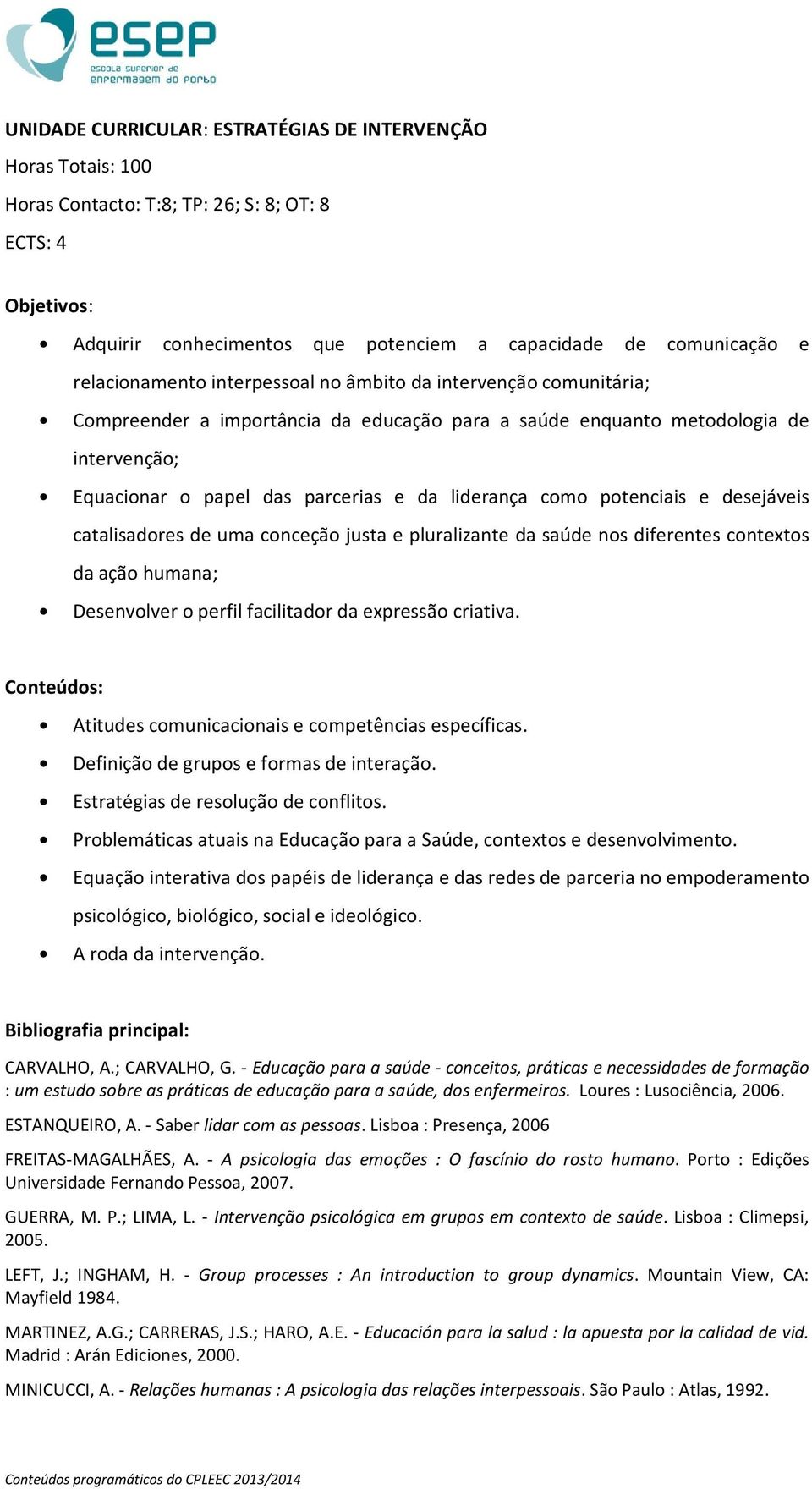 esep
escola superior de enfermagem do porto

UNIDADE CURRICULAR: ESTRATÉGIAS DE INTERVENÇÃO

Horas Totais: 100

Horas Contacto: T:8; TP: 26; S: 8; OT: 8

ECTS: 4

Objetivos:

• Adquirir conhecimentos que potenciem a capacidade de comunicação e relacionamento interpessoal no âmbito da intervenção comunitária;
• Compreender a importância da educação para a saúde enquanto metodologia de intervenção;
• Equacionar o papel das parcerias e da liderança como potenciais e desejáveis catalisadores de uma conceção justa e pluralizante da saúde nos diferentes contextos da ação humana;
• Desenvolver o perfil facilitador da expressão criativa.

Conteúdos:

• Atitudes comunicacionais e competências específicas.
• Definição de grupos e formas de interação.
• Estratégias de resolução de conflitos.
• Problemáticas atuais na Educação para a Saúde, contextos e desenvolvimento.
• Equação interativa dos papéis de liderança e das redes de parceria no empoderamento psicológico, biológico, social e ideológico.
• A roda da intervenção.

Bibliografia principal:

CARVALHO, A.; CARVALHO, G. - Educação para a saúde - conceitos, práticas e necessidades de formação : um estudo sobre as práticas de educação para a saúde, dos enfermeiros. Loures : Lusociência, 2006.

ESTANQUEIRO, A. - Saber lidar com as pessoas. Lisboa : Presença, 2006

FREITAS-MAGALHÃES, A. - A psicologia das emoções : O fascínio do rosto humano. Porto : Edições Universidade Fernando Pessoa, 2007.

GUERRA, M. P.; LIMA, L. - Intervenção psicológica em grupos em contexto de saúde. Lisboa : Climepsi, 2005.

LEFT, J.; INGHAM, H. - Group processes : An introduction to group dynamics. Mountain View, CA: Mayfield 1984.

MARTINEZ, A.G.; CARRERAS, J.S.; HARO, A.E. - Educación para la salud : la apuesta por la calidad de vid. Madrid : Arán Ediciones, 2000.

MINICUCCI, A. - Relações humanas : A psicologia das relações interpessoais. São Paulo : Atlas, 1992.

Conteúdos programáticos do CPLEEC 2013/2014